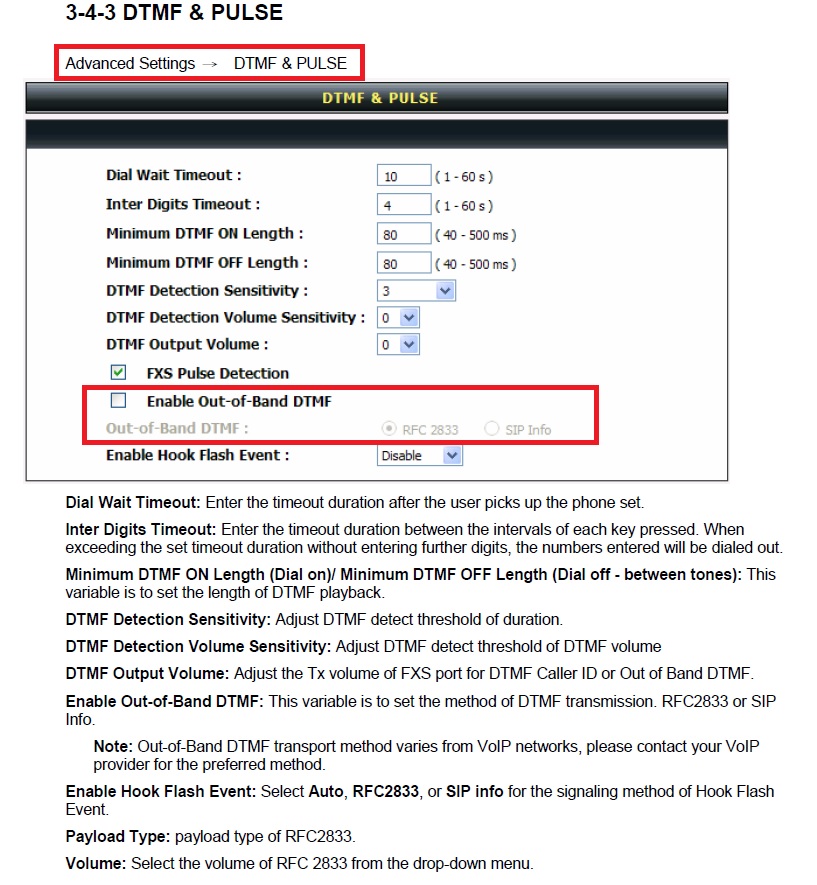 3-4-3 DTMF & PULSE

Advanced Settings → DTMF & PULSE

DTMF & PULSE

Dial Wait Timeout : 10 ( 1 - 60 s )
Inter Digits Timeout : 4 ( 1 - 60 s )
Minimum DTMF ON Length : 80 ( 40 - 500 ms )
Minimum DTMF OFF Length : 80 ( 40 - 500 ms )
DTMF Detection Sensitivity : 3
DTMF Detection Volume Sensitivity : 0
DTMF Output Volume : 0
FXS Pulse Detection
Enable Out-of-Band DTMF
Out-of-Band DTMF : RFC 2833 SIP Info
Enable Hook Flash Event : Disable

Dial Wait Timeout: Enter the timeout duration after the user picks up the phone set.

Inter Digits Timeout: Enter the timeout duration between the intervals of each key pressed. When exceeding the set timeout duration without entering further digits, the numbers entered will be dialed out.

Minimum DTMF ON Length (Dial on)/ Minimum DTMF OFF Length (Dial off - between tones): This variable is to set the length of DTMF playback.

DTMF Detection Sensitivity: Adjust DTMF detect threshold of duration.

DTMF Detection Volume Sensitivity: Adjust DTMF detect threshold of DTMF volume

DTMF Output Volume: Adjust the Tx volume of FXS port for DTMF Caller ID or Out of Band DTMF.

Enable Out-of-Band DTMF: This variable is to set the method of DTMF transmission. RFC2833 or SIP Info.

Note: Out-of-Band DTMF transport method varies from VoIP networks, please contact your VoIP provider for the preferred method.

Enable Hook Flash Event: Select Auto, RFC2833, or SIP info for the signaling method of Hook Flash Event.

Payload Type: payload type of RFC2833.

Volume: Select the volume of RFC 2833 from the drop-down menu.